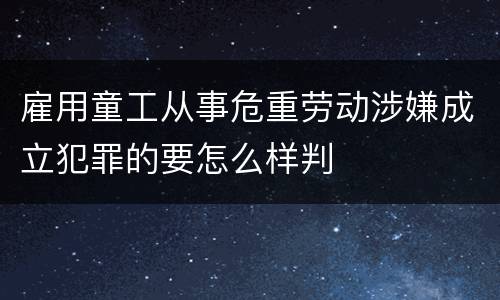 雇用童工从事危重劳动涉嫌成立犯罪的要怎么样判